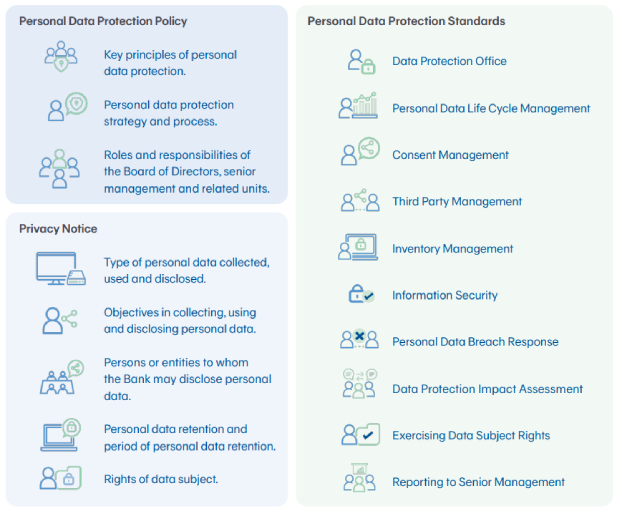 Personal Data Protection Policy

Key principles of personal data protection.

Personal data protection strategy and process.

Roles and responsibilities of the Board of Directors, senior management and related units.

Privacy Notice

Type of personal data collected, used and disclosed.

Objectives in collecting, using and disclosing personal data.

Persons or entities to whom the Bank may disclose personal data.

Personal data retention and period of personal data retention.

Rights of data subject.

Personal Data Protection Standards

Data Protection Office

Personal Data Life Cycle Management

Consent Management

Third Party Management

Inventory Management

Information Security

Personal Data Breach Response

Data Protection Impact Assessment

Exercising Data Subject Rights

Reporting to Senior Management